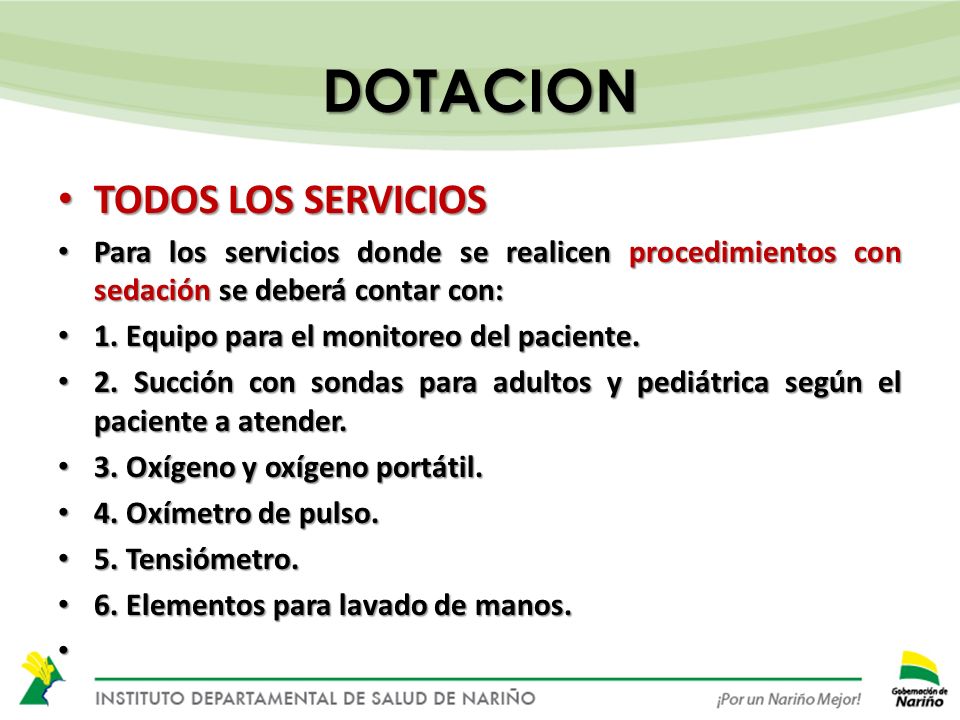 DOTACION

• TODOS LOS SERVICIOS
• Para los servicios donde se realicen procedimientos con sedación se deberá contar con:
• 1. Equipo para el monitoreo del paciente.
• 2. Succión con sondas para adultos y pediátrica según el paciente a atender.
• 3. Oxígeno y oxígeno portátil.
• 4. Oxímetro de pulso.
• 5. Tensiómetro.
• 6. Elementos para lavado de manos.
•

INSTITUTO DEPARTAMENTAL DE SALUD DE NARIÑO

¡Por un Nariño Mejor!

Gobernación de Nariño